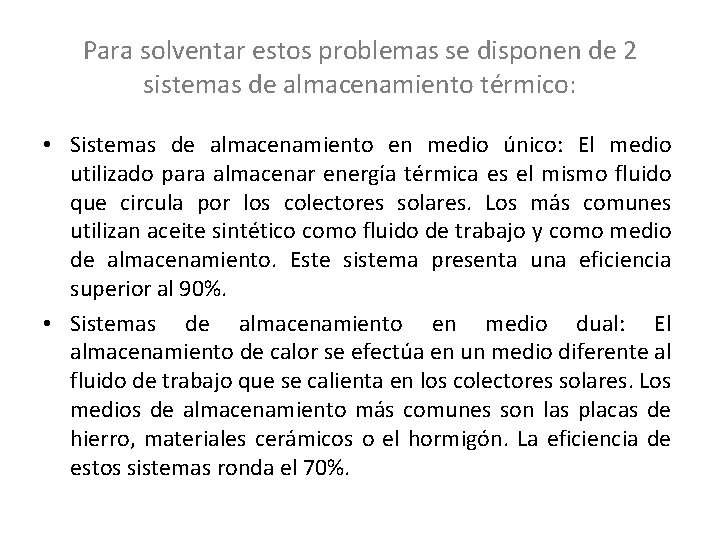 Para solventar estos problemas se disponen de 2 sistemas de almacenamiento térmico:

• Sistemas de almacenamiento en medio único: El medio utilizado para almacenar energía térmica es el mismo fluido que circula por los colectores solares. Los más comunes utilizan aceite sintético como fluido de trabajo y como medio de almacenamiento. Este sistema presenta una eficiencia superior al 90%.
• Sistemas de almacenamiento en medio dual: El almacenamiento de calor se efectúa en un medio diferente al fluido de trabajo que se calienta en los colectores solares. Los medios de almacenamiento más comunes son las placas de hierro, materiales cerámicos o el hormigón. La eficiencia de estos sistemas ronda el 70%.